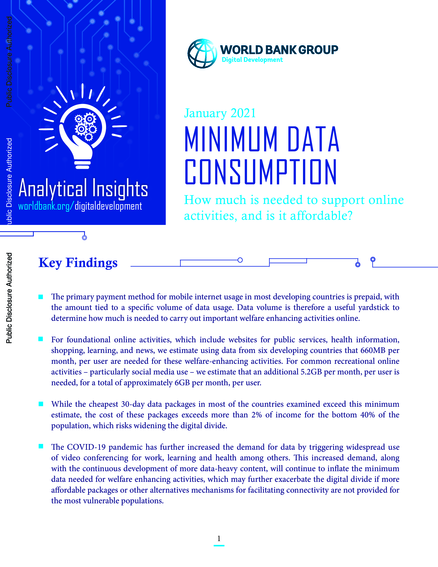 Public Disclosure Authorized

Public Disclosure Authorized

Public Disclosure Authorized

Analytical Insights
worldbank.org/digitaldevelopment

WORLD BANK GROUP
Digital Development

January 2021

MINIMUM DATA CONSUMPTION

How much is needed to support online activities, and is it affordable?

Key Findings

The primary payment method for mobile internet usage in most developing countries is prepaid, with the amount tied to a specific volume of data usage. Data volume is therefore a useful yardstick to determine how much is needed to carry out important welfare enhancing activities online.

For foundational online activities, which include websites for public services, health information, shopping, learning, and news, we estimate using data from six developing countries that 660MB per month, per user are needed for these welfare-enhancing activities. For common recreational online activities – particularly social media use – we estimate that an additional 5.2GB per month, per user is needed, for a total of approximately 6GB per month, per user.

While the cheapest 30-day data packages in most of the countries examined exceed this minimum estimate, the cost of these packages exceeds more than 2% of income for the bottom 40% of the population, which risks widening the digital divide.

The COVID-19 pandemic has further increased the demand for data by triggering widespread use of video conferencing for work, learning and health among others. This increased demand, along with the continuous development of more data-heavy content, will continue to inflate the minimum data needed for welfare enhancing activities, which may further exacerbate the digital divide if more affordable packages or other alternatives mechanisms for facilitating connectivity are not provided for the most vulnerable populations.

1